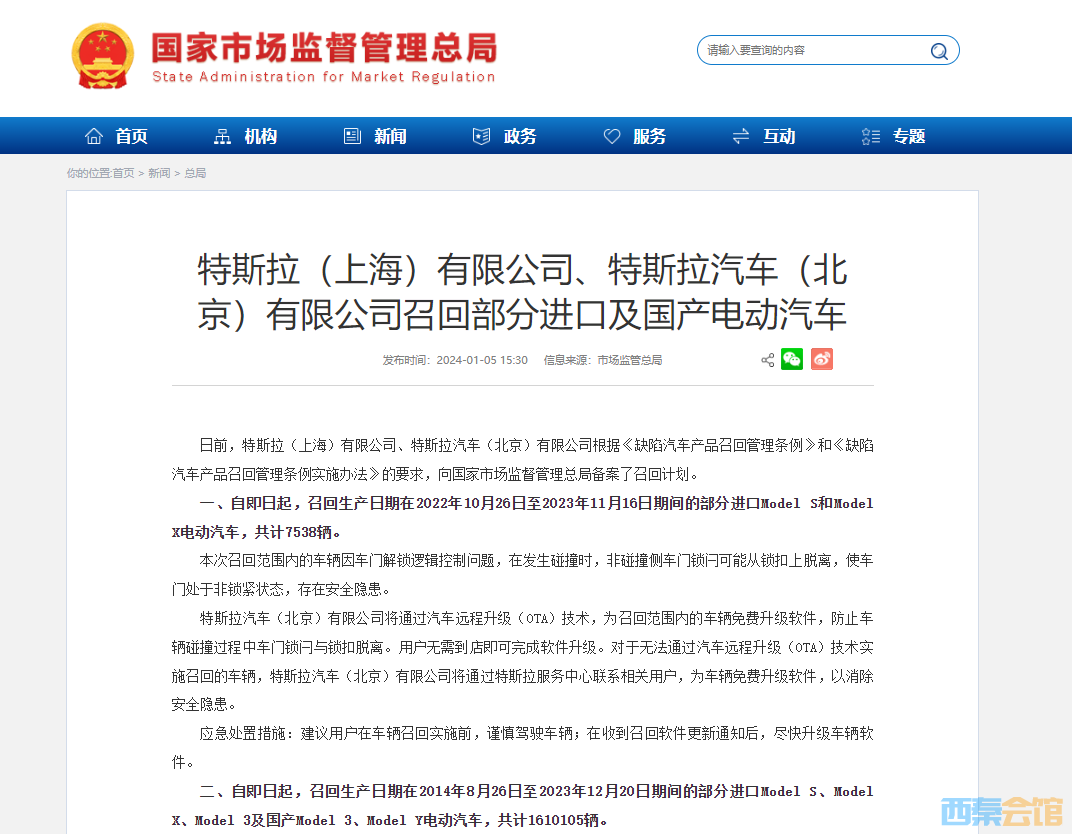 国家市场监督管理总局
State Administration for Market Regulation

请输入要查询的内容

首页 机构 新闻 政务 服务 互动 专题

你的位置:首页 > 新闻 > 总局

特斯拉（上海）有限公司、特斯拉汽车（北京）有限公司召回部分进口及国产电动汽车

发布时间：2024-01-05 15:30 信息来源：市场监管总局

日前，特斯拉（上海）有限公司、特斯拉汽车（北京）有限公司根据《缺陷汽车产品召回管理条例》和《缺陷汽车产品召回管理条例实施办法》的要求，向国家市场监督管理总局备案了召回计划。

一、自即日起，召回生产日期在2022年10月26日至2023年11月16日期间的部分进口Model S和Model X电动汽车，共计7538辆。

本次召回范围内的车辆因车门解锁逻辑控制问题，在发生碰撞时，非碰撞侧车门锁闩可能从锁扣上脱离，使车门处于非锁紧状态，存在安全隐患。

特斯拉汽车（北京）有限公司将通过汽车远程升级（OTA）技术，为召回范围内的车辆免费升级软件，防止车辆碰撞过程中车门锁闩与锁扣脱离。用户无需到店即可完成软件升级。对于无法通过汽车远程升级（OTA）技术实施召回的车辆，特斯拉汽车（北京）有限公司将通过特斯拉服务中心联系相关用户，为车辆免费升级软件，以消除安全隐患。

应急处置措施：建议用户在车辆召回实施前，谨慎驾驶车辆；在收到召回软件更新通知后，尽快升级车辆软件。

二、自即日起，召回生产日期在2014年8月26日至2023年12月20日期间的部分进口Model S、Model X、Model 3及国产Model 3、Model Y电动汽车，共计1610105辆。

西秦会馆